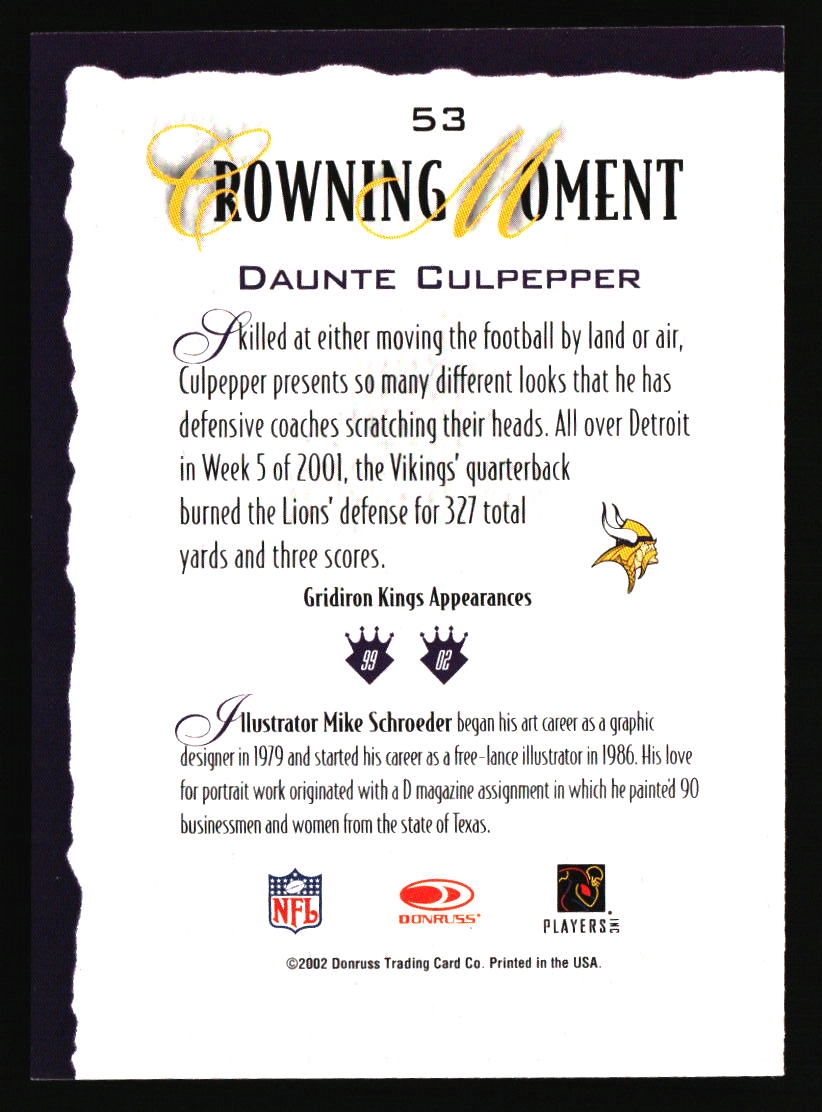 53

CROWNING MOMENT

DAUNTE CULPEPPER

Skilled at either moving the football by land or air, Culpepper presents so many different looks that he has defensive coaches scratching their heads. All over Detroit in Week 5 of 2001, the Vikings' quarterback burned the Lions' defense for 327 total yards and three scores.

Gridiron Kings Appearances

99 02

Illustrator Mike Schroeder began his art career as a graphic designer in 1979 and started his career as a free-lance illustrator in 1986. His love for portrait work originated with a D magazine assignment in which he painted 90 businessmen and women from the state of Texas.

NFL DONRUSS PLAYERS INC

©2002 Donruss Trading Card Co. Printed in the USA.